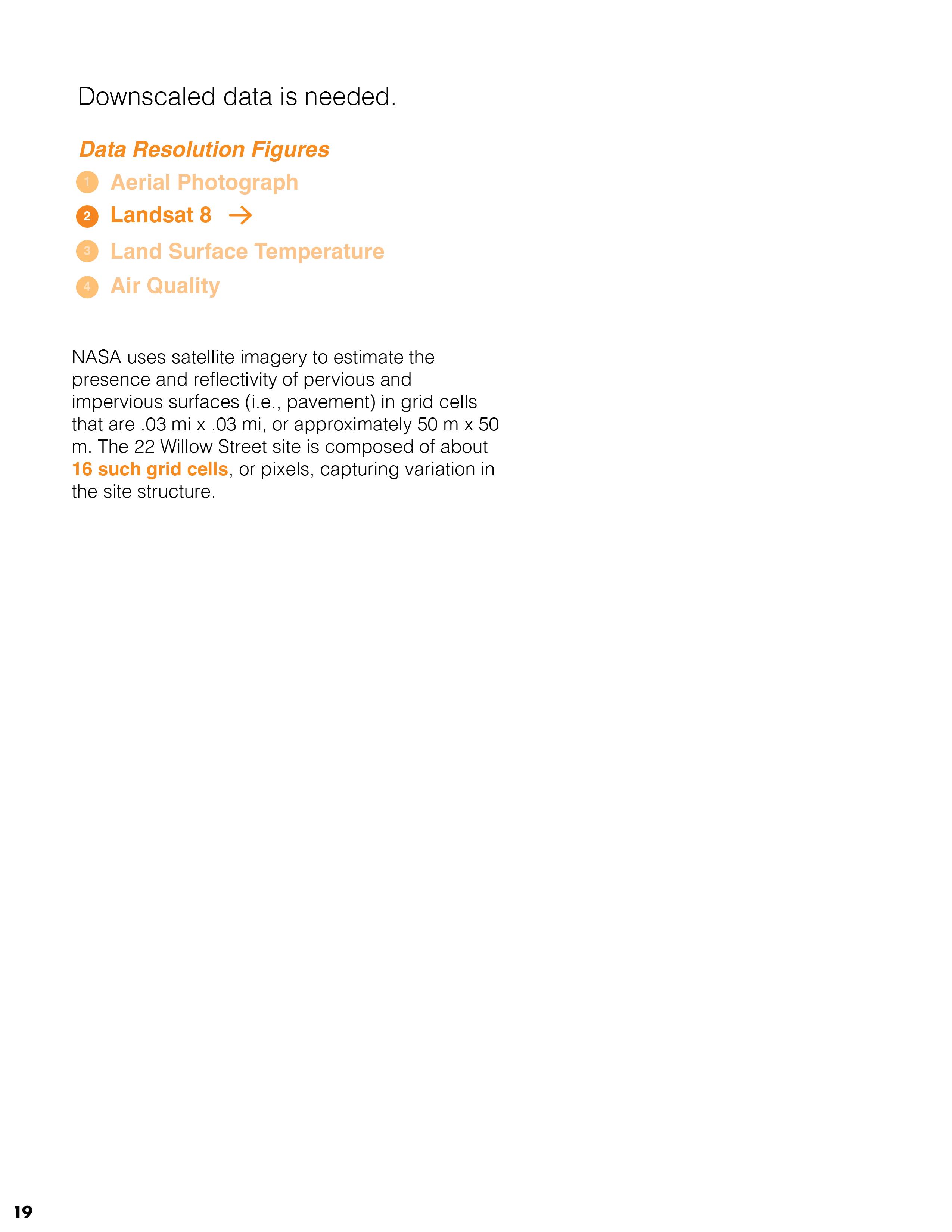 Downscaled data is needed.

Data Resolution Figures

1 Aerial Photograph

2 Landsat 8 →

3 Land Surface Temperature

4 Air Quality

NASA uses satellite imagery to estimate the presence and reflectivity of pervious and impervious surfaces (i.e., pavement) in grid cells that are .03 mi x .03 mi, or approximately 50 m x 50 m. The 22 Willow Street site is composed of about 16 such grid cells, or pixels, capturing variation in the site structure.

19